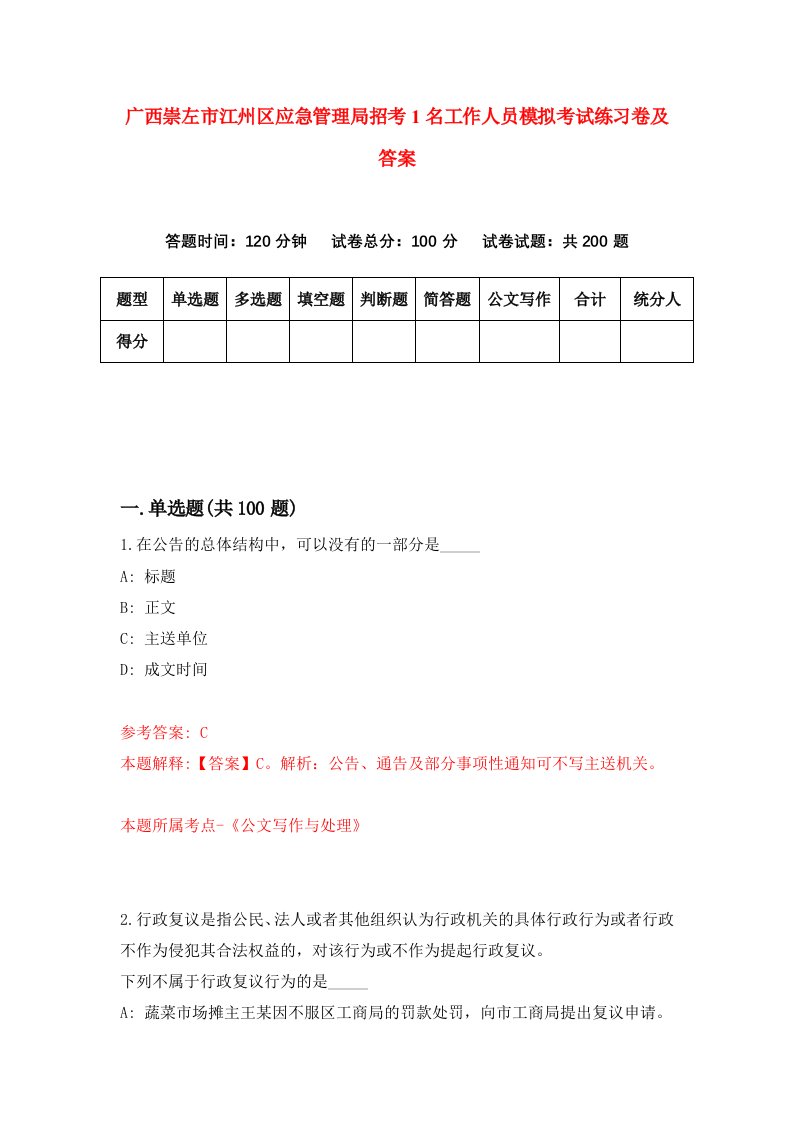 广西崇左市江州区应急管理局招考1名工作人员模拟考试练习卷及答案

答题时间：120分钟　试卷总分：100分　试卷试题：共200题

| 题型 | 单选题 | 多选题 | 填空题 | 判断题 | 简答题 | 公文写作 | 合计 | 统分人 |
|---|---|---|---|---|---|---|---|---|
| 得分 | | | | | | | | |

一.单选题(共100题)

1.在公告的总体结构中，可以没有的一部分是_____

A: 标题

B: 正文

C: 主送单位

D: 成文时间

参考答案: C

本题解释:【答案】C。解析：公告、通告及部分事项性通知可不写主送机关。

本题所属考点-《公文写作与处理》

2.行政复议是指公民、法人或者其他组织认为行政机关的具体行政行为或者行政不作为侵犯其合法权益的，对该行为或不作为提起行政复议。

下列不属于行政复议行为的是_____

A: 蔬菜市场摊主王某因不服区工商局的罚款处罚，向市工商局提出复议申请。